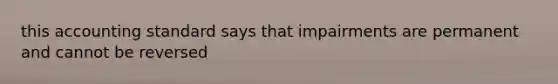 this accounting standard says that impairments are permanent and cannot be reversed